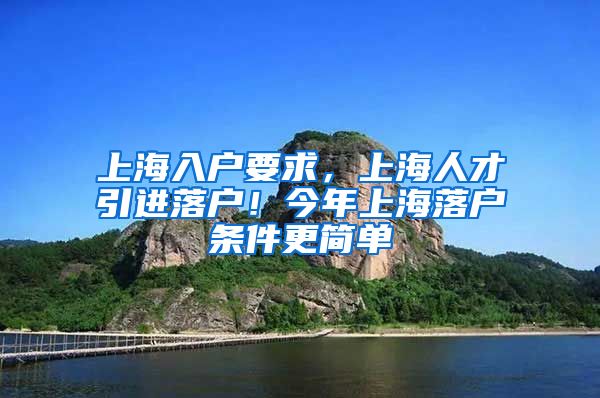 上海入户要求，上海人才引进落户！今年上海落户条件更简单